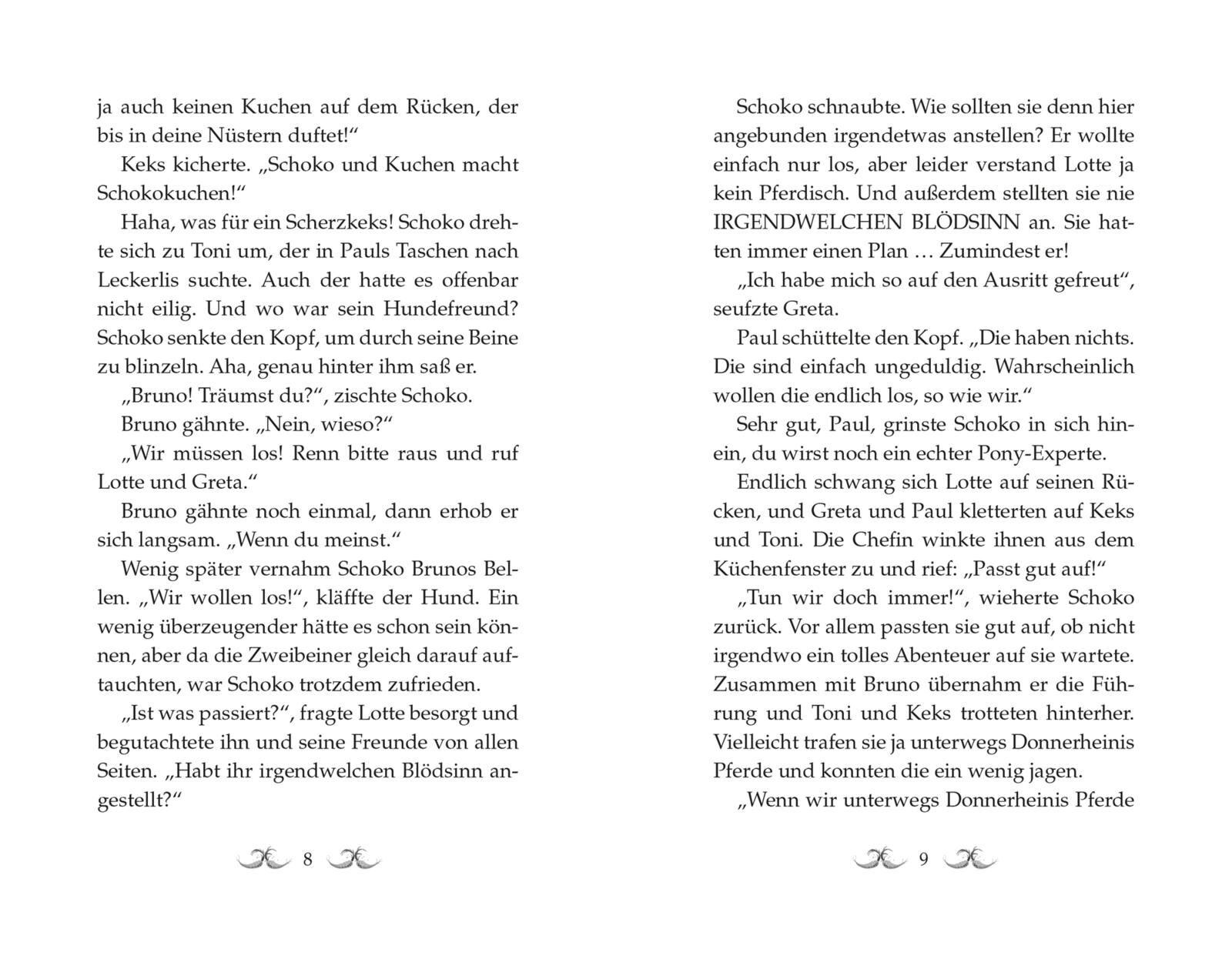 ja auch keinen Kuchen auf dem Rücken, der bis in deine Nüstern duftet!“

Keks kicherte. „Schoko und Kuchen macht Schokokuchen!“

Haha, was für ein Scherzkeks! Schoko drehte sich zu Toni um, der in Pauls Taschen nach Leckerlis suchte. Auch der hatte es offenbar nicht eilig. Und wo war sein Hundefreund? Schoko senkte den Kopf, um durch seine Beine zu blinzeln. Aha, genau hinter ihm saß er.

„Bruno! Träumst du?“, zischte Schoko.

Bruno gähnte. „Nein, wieso?“

„Wir müssen los! Renn bitte raus und ruf Lotte und Greta.“

Bruno gähnte noch einmal, dann erhob er sich langsam. „Wenn du meinst.“

Wenig später vernahm Schoko Brunos Bellen. „Wir wollen los!“, kläffte der Hund. Ein wenig überzeugender hätte es schon sein können, aber da die Zweibeiner gleich darauf auftauchten, war Schoko trotzdem zufrieden.

„Ist was passiert?“, fragte Lotte besorgt und begutachtete ihn und seine Freunde von allen Seiten. „Habt ihr irgendwelchen Blödsinn angestellt?“

8

Schoko schnaubte. Wie sollten sie denn hier angebunden irgendetwas anstellen? Er wollte einfach nur los, aber leider verstand Lotte ja kein Pferdisch. Und außerdem stellten sie nie IRGENDWELCHEN BLÖDSINN an. Sie hatten immer einen Plan … Zumindest er!

„Ich habe mich so auf den Ausritt gefreut“, seufzte Greta.

Paul schüttelte den Kopf. „Die haben nichts. Die sind einfach ungeduldig. Wahrscheinlich wollen die endlich los, so wie wir.“

Sehr gut, Paul, grinste Schoko in sich hinein, du wirst noch ein echter Pony-Experte.

Endlich schwang sich Lotte auf seinen Rücken, und Greta und Paul kletterten auf Keks und Toni. Die Chefin winkte ihnen aus dem Küchenfenster zu und rief: „Passt gut auf!“

„Tun wir doch immer!“, wieherte Schoko zurück. Vor allem passten sie gut auf, ob nicht irgendwo ein tolles Abenteuer auf sie wartete. Zusammen mit Bruno übernahm er die Führung und Toni und Keks trotteten hinterher. Vielleicht trafen sie ja unterwegs Donnerheinis Pferde und konnten die ein wenig jagen.

„Wenn wir unterwegs Donnerheinis Pferde

9